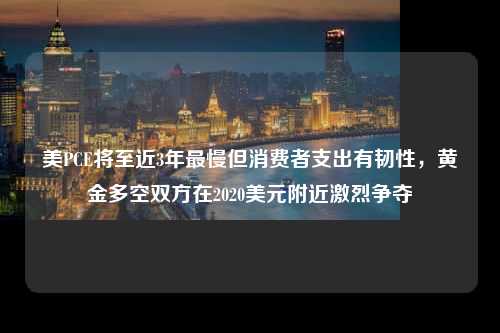 美PCE将至近3年最慢但消费者支出有韧性，黄金多空双方在2020美元附近激烈争夺